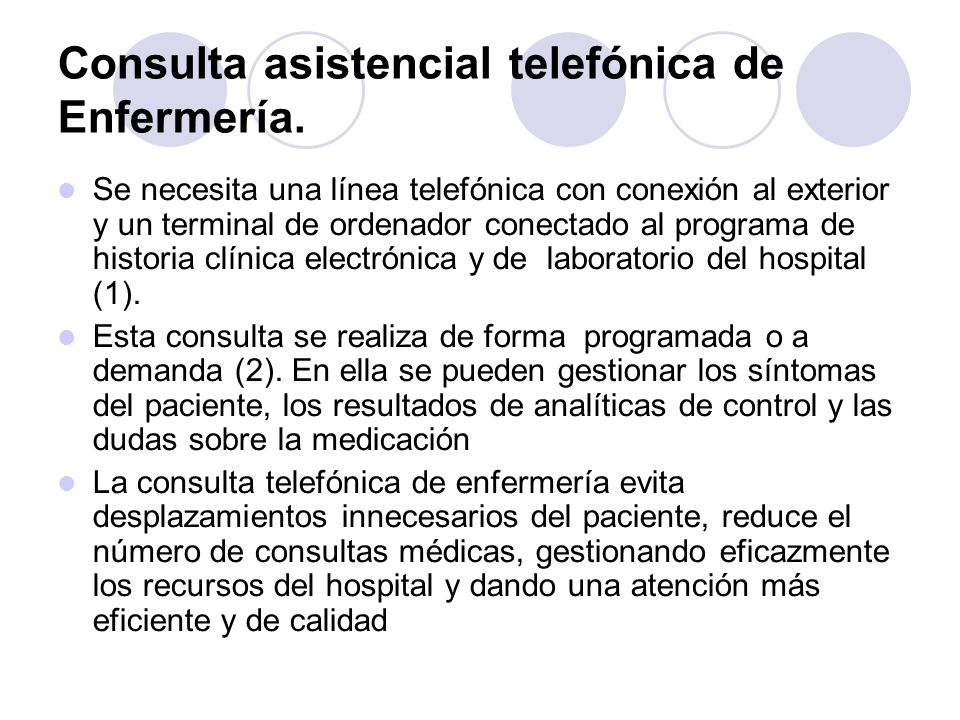 Consulta asistencial telefónica de Enfermería.

Se necesita una línea telefónica con conexión al exterior y un terminal de ordenador conectado al programa de historia clínica electrónica y de laboratorio del hospital (1).

Esta consulta se realiza de forma programada o a demanda (2). En ella se pueden gestionar los síntomas del paciente, los resultados de analíticas de control y las dudas sobre la medicación

La consulta telefónica de enfermería evita desplazamientos innecesarios del paciente, reduce el número de consultas médicas, gestionando eficazmente los recursos del hospital y dando una atención más eficiente y de calidad